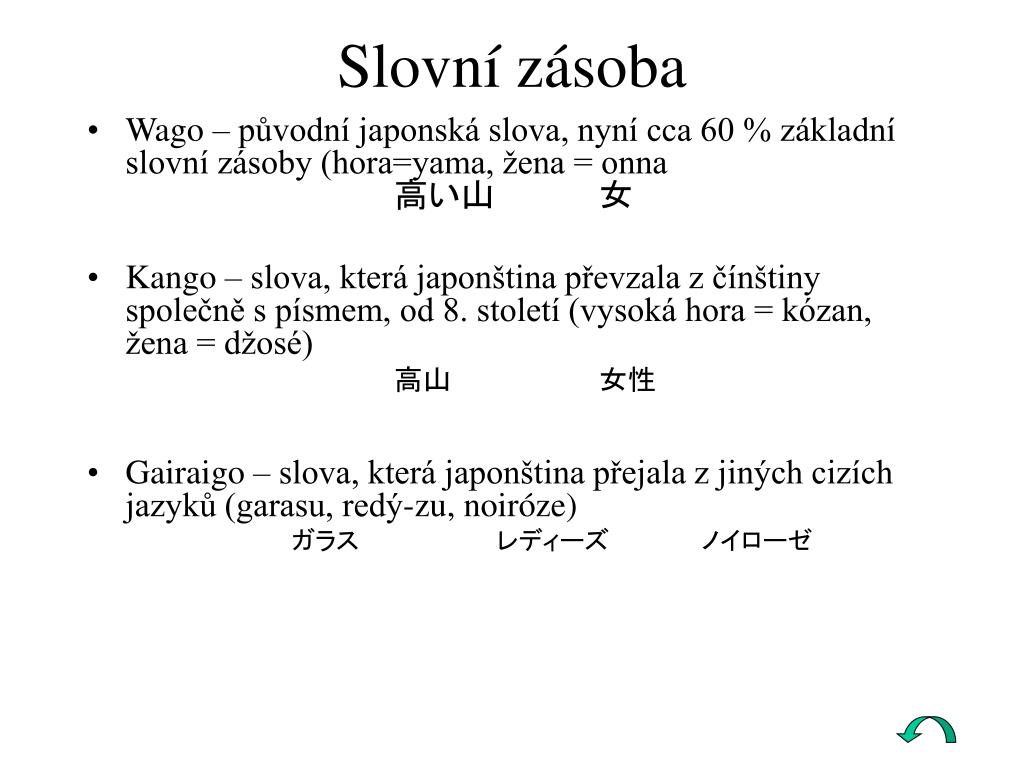 Slovní zásoba

• Wago – původní japonská slova, nyní cca 60 % základní slovní zásoby (hora=yama, žena = onna
高い山　　女

• Kango – slova, která japonština převzala z čínštiny společně s písmem, od 8. století (vysoká hora = kózan, žena = džosé)
高山　　女性

• Gairaigo – slova, která japonština přejala z jiných cizích jazyků (garasu, redý-zu, noiróze)
ガラス　　レディーズ　　ノイローゼ